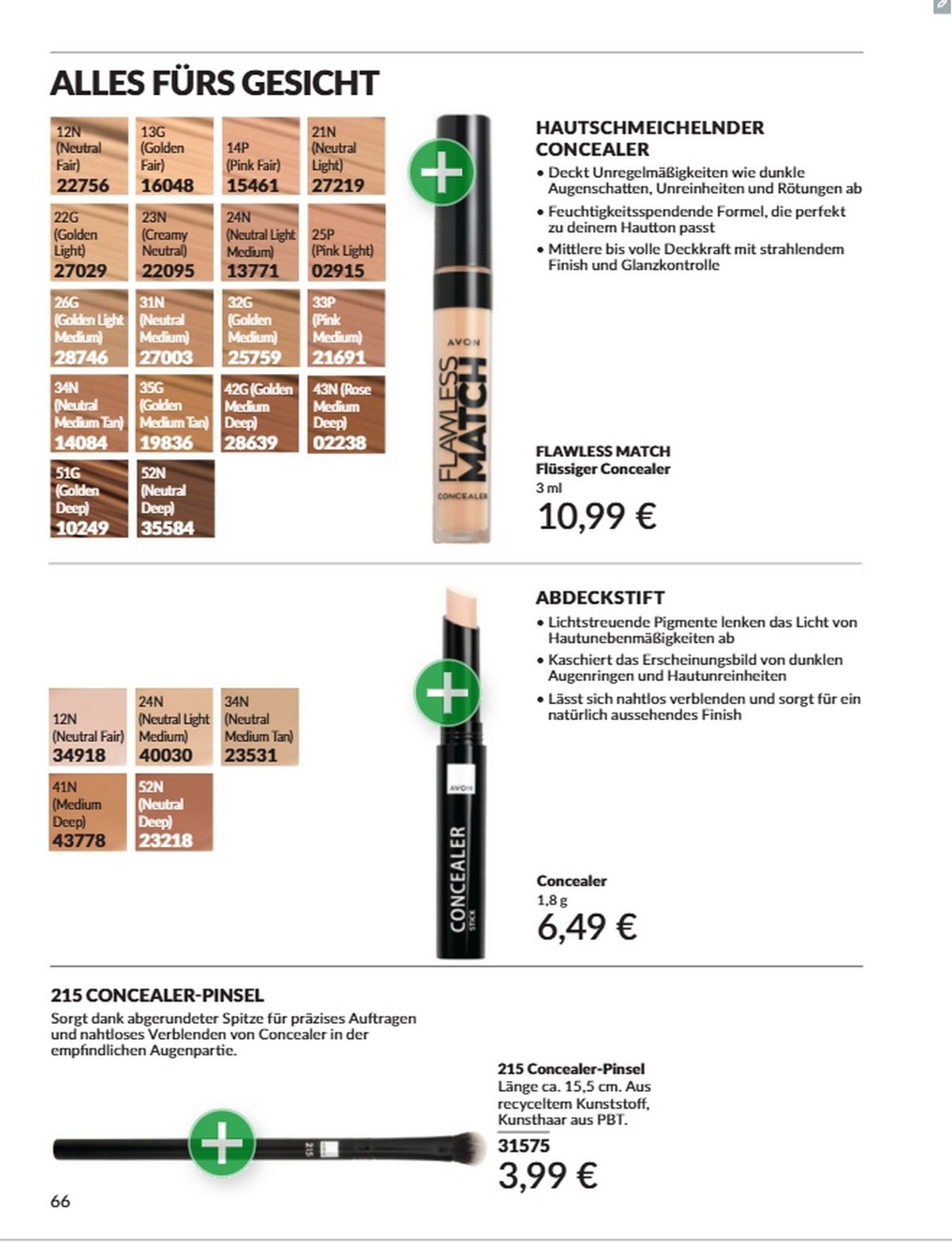 ALLES FÜRS GESICHT

12N (Neutral Fair) 22756
13G (Golden Fair) 16048
14P (Pink Fair) 15461
21N (Neutral Light) 27219
22G (Golden Light) 27029
23N (Creamy Neutral) 22095
24N (Neutral Light Medium) 13771
25P (Pink Light) 02915
26G (Golden Light Medium) 28746
31N (Neutral Medium) 27003
32G (Golden Medium) 25759
33P (Pink Medium) 21691
34N (Neutral Medium Tan) 14084
35G (Golden Medium Tan) 19836
42G (Golden Medium Deep) 28639
43N (Rose Medium Deep) 02238
51G (Golden Deep) 10249
52N (Neutral Deep) 35584

AVON
FLAWLESS MATCH
CONCEALER

HAUTSCHMEICHELNDER CONCEALER
• Deckt Unregelmäßigkeiten wie dunkle Augenschatten, Unreinheiten und Rötungen ab
• Feuchtigkeitsspendende Formel, die perfekt zu deinem Hautton passt
• Mittlere bis volle Deckkraft mit strahlendem Finish und Glanzkontrolle

FLAWLESS MATCH
Flüssiger Concealer
3 ml
10,99 €

12N (Neutral Fair) 34918
24N (Neutral Light Medium) 40030
34N (Neutral Medium Tan) 23531
41N (Medium Deep) 43778
52N (Neutral Deep) 23218

AVON
CONCEALER
STICK

ABDECKSTIFT
• Lichtstreuende Pigmente lenken das Licht von Hautunebenmäßigkeiten ab
• Kaschiert das Erscheinungsbild von dunklen Augenringen und Hautunreinheiten
• Lässt sich nahtlos verblenden und sorgt für ein natürlich aussehendes Finish

Concealer
1,8 g
6,49 €

215 CONCEALER-PINSEL
Sorgt dank abgerundeter Spitze für präzises Auftragen und nahtloses Verblenden von Concealer in der empfindlichen Augenpartie.

215

215 Concealer-Pinsel
Länge ca. 15,5 cm. Aus recyceltem Kunststoff, Kunsthaar aus PBT.
31575
3,99 €

66